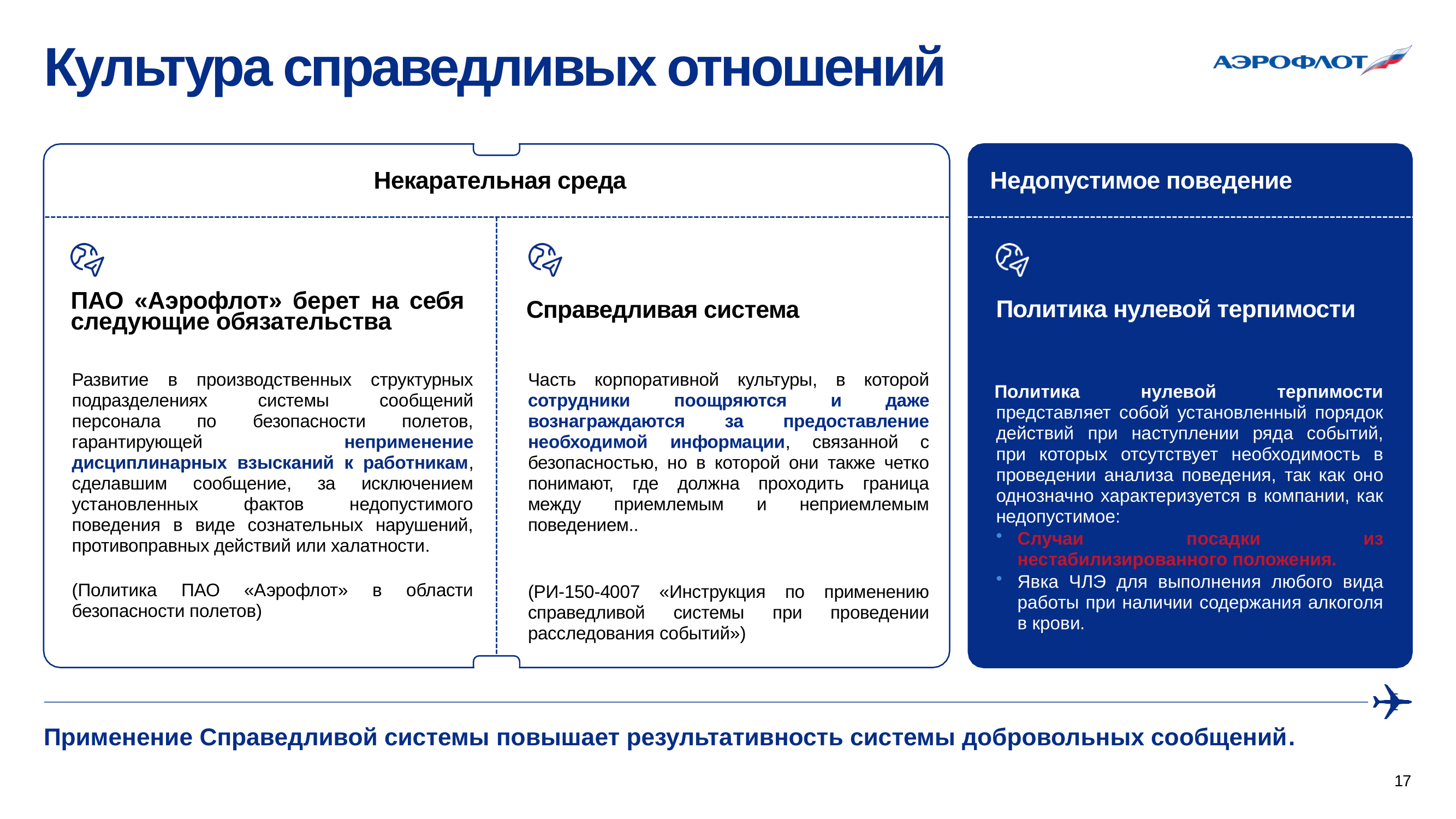 Культура справедливых отношений

АЭРОФЛОТ

Некарательная среда

ПАО «Аэрофлот» берет на себя следующие обязательства

Развитие в производственных структурных подразделениях системы сообщений персонала по безопасности полетов, гарантирующей неприменение дисциплинарных взысканий к работникам, сделавшим сообщение, за исключением установленных фактов недопустимого поведения в виде сознательных нарушений, противоправных действий или халатности.

(Политика ПАО «Аэрофлот» в области безопасности полетов)

Справедливая система

Часть корпоративной культуры, в которой сотрудники поощряются и даже вознаграждаются за предоставление необходимой информации, связанной с безопасностью, но в которой они также четко понимают, где должна проходить граница между приемлемым и неприемлемым поведением..

(РИ-150-4007 «Инструкция по применению справедливой системы при проведении расследования событий»)

Недопустимое поведение

Политика нулевой терпимости

Политика нулевой терпимости представляет собой установленный порядок действий при наступлении ряда событий, при которых отсутствует необходимость в проведении анализа поведения, так как оно однозначно характеризуется в компании, как недопустимое:
• Случаи посадки из нестабилизированного положения.
• Явка ЧЛЭ для выполнения любого вида работы при наличии содержания алкоголя в крови.

Применение Справедливой системы повышает результативность системы добровольных сообщений.

17